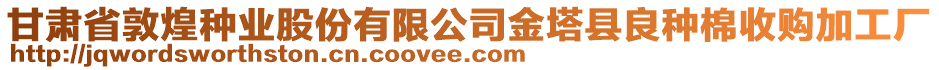 甘肃省敦煌种业股份有限公司金塔县良种棉收购加工厂
http://jqwordsworthston.cn.coovee.com